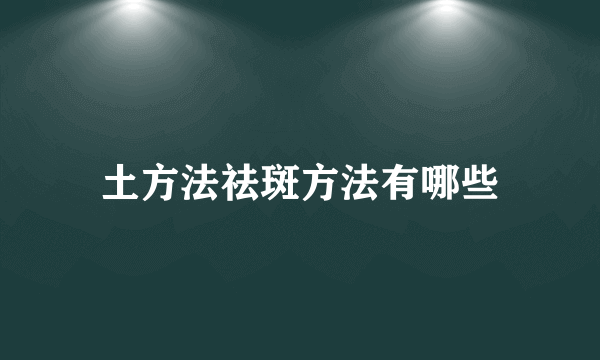 土方法祛斑方法有哪些